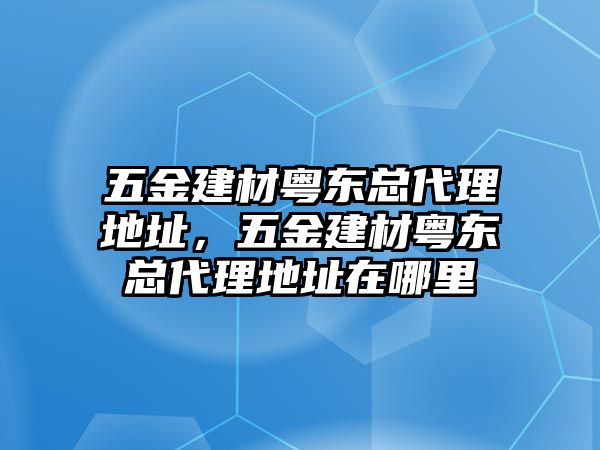 五金建材粤东总代理地址，五金建材粤东总代理地址在哪里